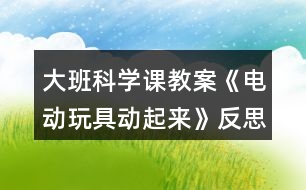 大班科学课教案《电动玩具动起来》反思